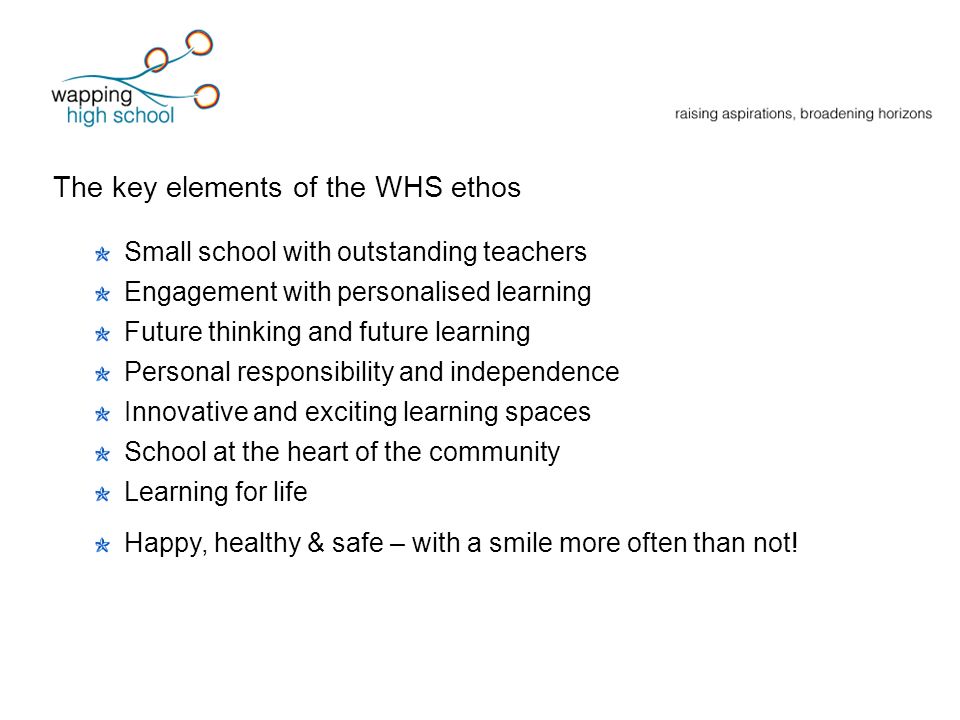 wapping
high school

raising aspirations, broadening horizons

The key elements of the WHS ethos

Small school with outstanding teachers
Engagement with personalised learning
Future thinking and future learning
Personal responsibility and independence
Innovative and exciting learning spaces
School at the heart of the community
Learning for life

Happy, healthy & safe – with a smile more often than not!